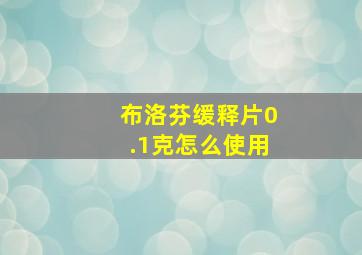 布洛芬缓释片0.1克怎么使用